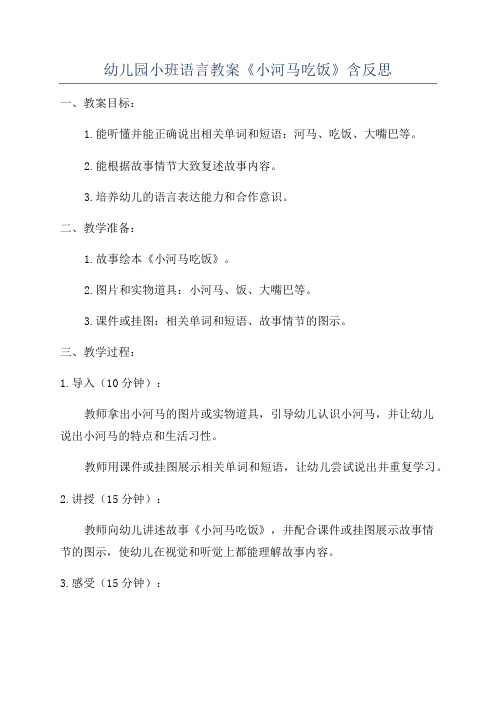 幼儿园小班语言教案《小河马吃饭》含反思

一、教案目标：

1.能听懂并能正确说出相关单词和短语：河马、吃饭、大嘴巴等。

2.能根据故事情节大致复述故事内容。

3.培养幼儿的语言表达能力和合作意识。

二、教学准备：

1.故事绘本《小河马吃饭》。

2.图片和实物道具：小河马、饭、大嘴巴等。

3.课件或挂图：相关单词和短语、故事情节的图示。

三、教学过程：

1.导入（10分钟）：

教师拿出小河马的图片或实物道具，引导幼儿认识小河马，并让幼儿说出小河马的特点和生活习性。

教师用课件或挂图展示相关单词和短语，让幼儿尝试说出并重复学习。

2.讲授（15分钟）：

教师向幼儿讲述故事《小河马吃饭》，并配合课件或挂图展示故事情节的图示，使幼儿在视觉和听觉上都能理解故事内容。

3.感受（15分钟）：